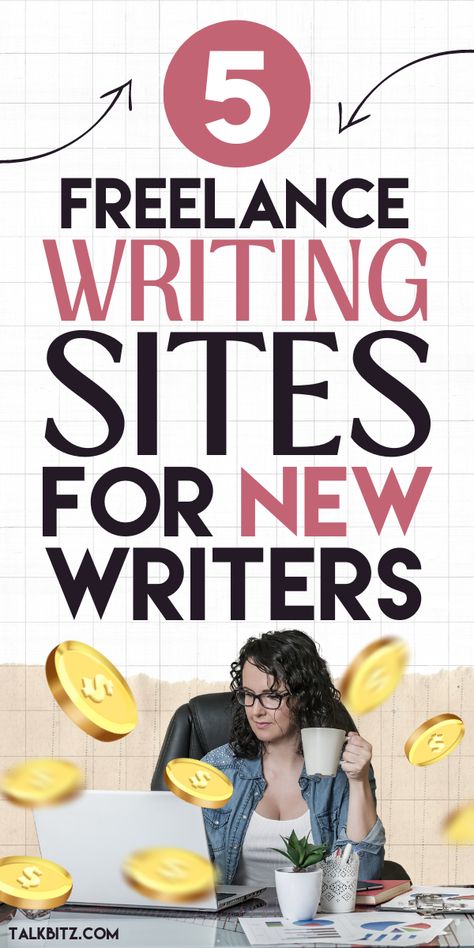 5
FREELANCE
WRITING
SITES
FOR NEW
WRITERS

TALKBITZ.COM